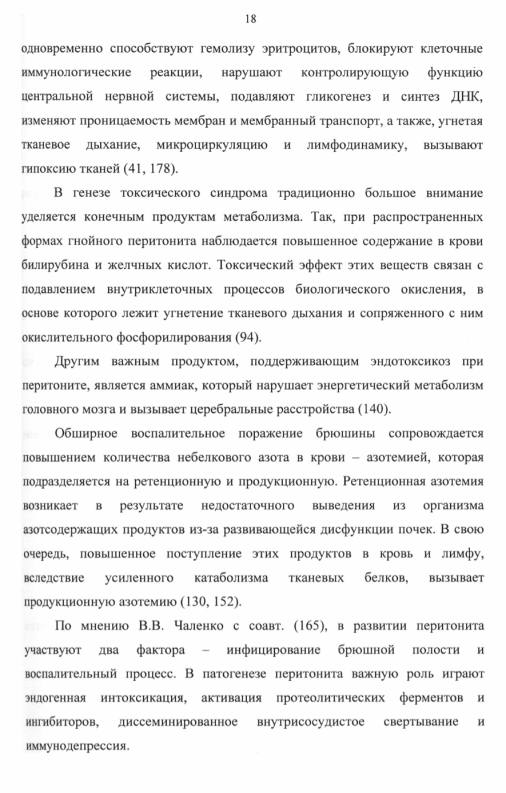 18

одновременно способствуют гемолизу эритроцитов, блокируют клеточные иммунологические реакции, нарушают контролирующую функцию центральной нервной системы, подавляют гликогенез и синтез ДНК, изменяют проницаемость мембран и мембранный транспорт, а также, угнетая тканевое дыхание, микроциркуляцию и лимфодинамику, вызывают гипоксию тканей (41, 178).

В генезе токсического синдрома традиционно большое внимание уделяется конечным продуктам метаболизма. Так, при распространенных формах гнойного перитонита наблюдается повышенное содержание в крови билирубина и желчных кислот. Токсический эффект этих веществ связан с подавлением внутриклеточных процессов биологического окисления, в основе которого лежит угнетение тканевого дыхания и сопряженного с ним окислительного фосфорилирования (94).

Другим важным продуктом, поддерживающим эндотоксикоз при перитоните, является аммиак, который нарушает энергетический метаболизм головного мозга и вызывает церебральные расстройства (140).

Обширное воспалительное поражение брюшины сопровождается повышением количества небелкового азота в крови – азотемией, которая подразделяется на ретенционную и продукционную. Ретенционная азотемия возникает в результате недостаточного выведения из организма азотсодержащих продуктов из-за развивающейся дисфункции почек. В свою очередь, повышенное поступление этих продуктов в кровь и лимфу, вследствие усиленного катаболизма тканевых белков, вызывает продукционную азотемию (130, 152).

По мнению В.В. Чаленко с соавт. (165), в развитии перитонита участвуют два фактора – инфицирование брюшной полости и воспалительный процесс. В патогенезе перитонита важную роль играют эндогенная интоксикация, активация протеолитических ферментов и ингибиторов, диссеминированное внутрисосудистое свертывание и иммунодепрессия.